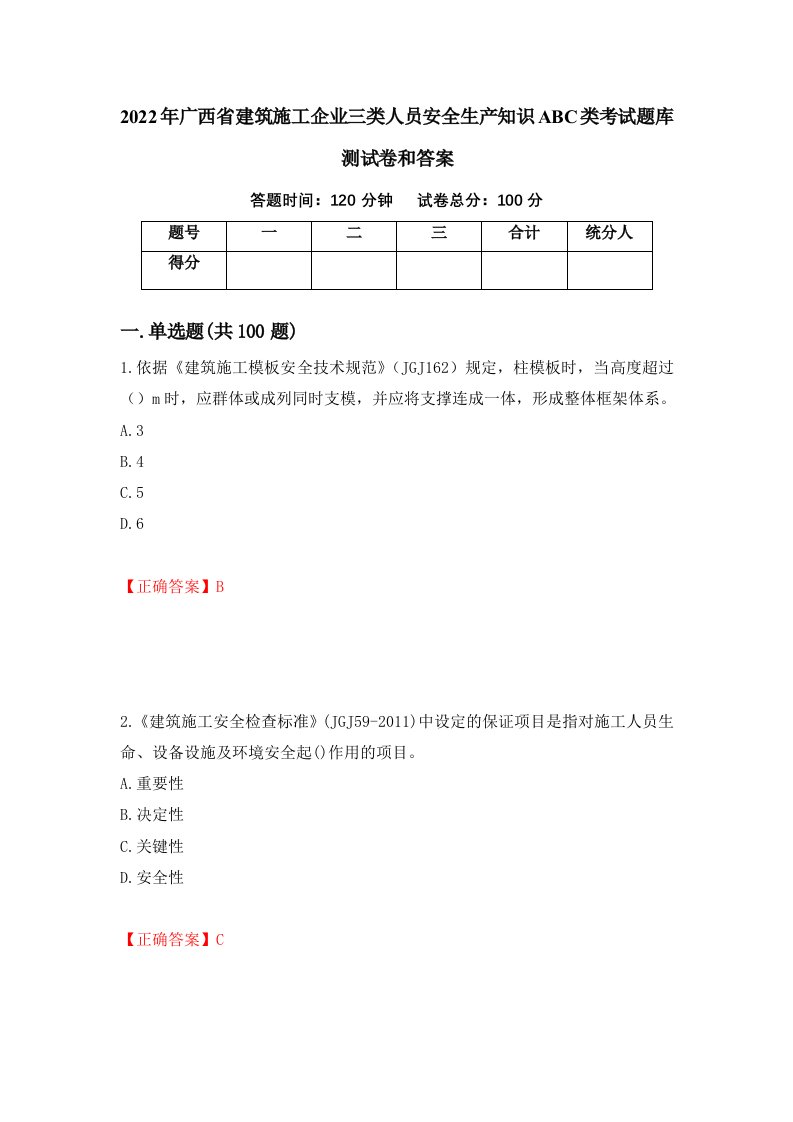 2022年广西省建筑施工企业三类人员安全生产知识ABC类考试题库测试卷和答案

答题时间：120 分钟　试卷总分：100 分

| 题号 | 一 | 二 | 三 | 合计 | 统分人 |
|---|---|---|---|---|---|
| 得分 | | | | | |

一.单选题(共100题)

1.依据《建筑施工模板安全技术规范》（JGJ162）规定，柱模板时，当高度超过（）m时，应群体或成列同时支模，并应将支撑连成一体，形成整体框架体系。

A.3

B.4

C.5

D.6

【正确答案】B

2.《建筑施工安全检查标准》(JGJ59-2011)中设定的保证项目是指对施工人员生命、设备设施及环境安全起()作用的项目。

A.重要性

B.决定性

C.关键性

D.安全性

【正确答案】C